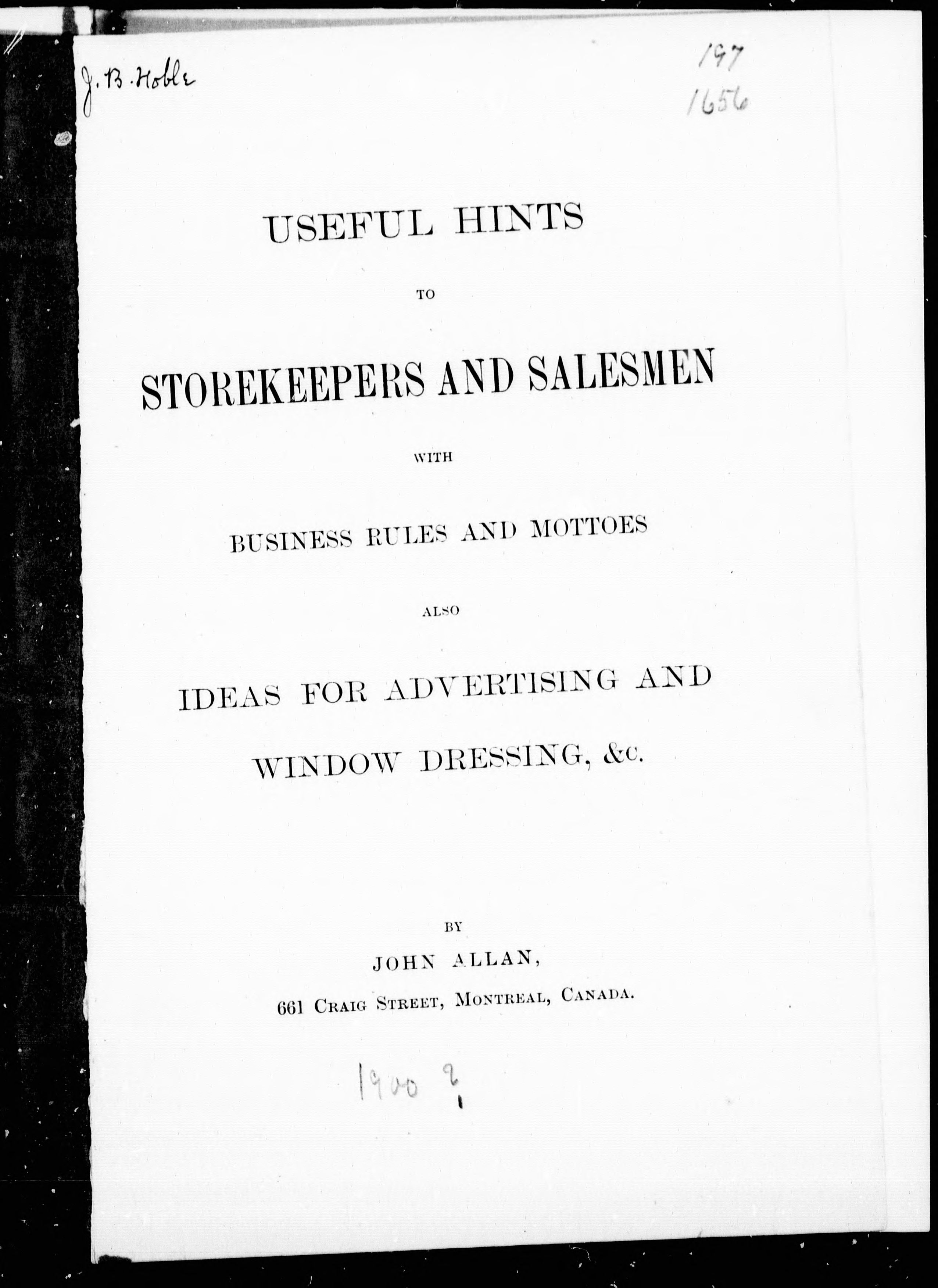 J. B. Hoble

197
1656

USEFUL HINTS

TO

STOREKEEPERS AND SALESMEN

WITH

BUSINESS RULES AND MOTTOES

ALSO

IDEAS FOR ADVERTISING AND WINDOW DRESSING, &c.

BY

JOHN ALLAN,

661 CRAIG STREET, MONTREAL, CANADA.

1900 ?